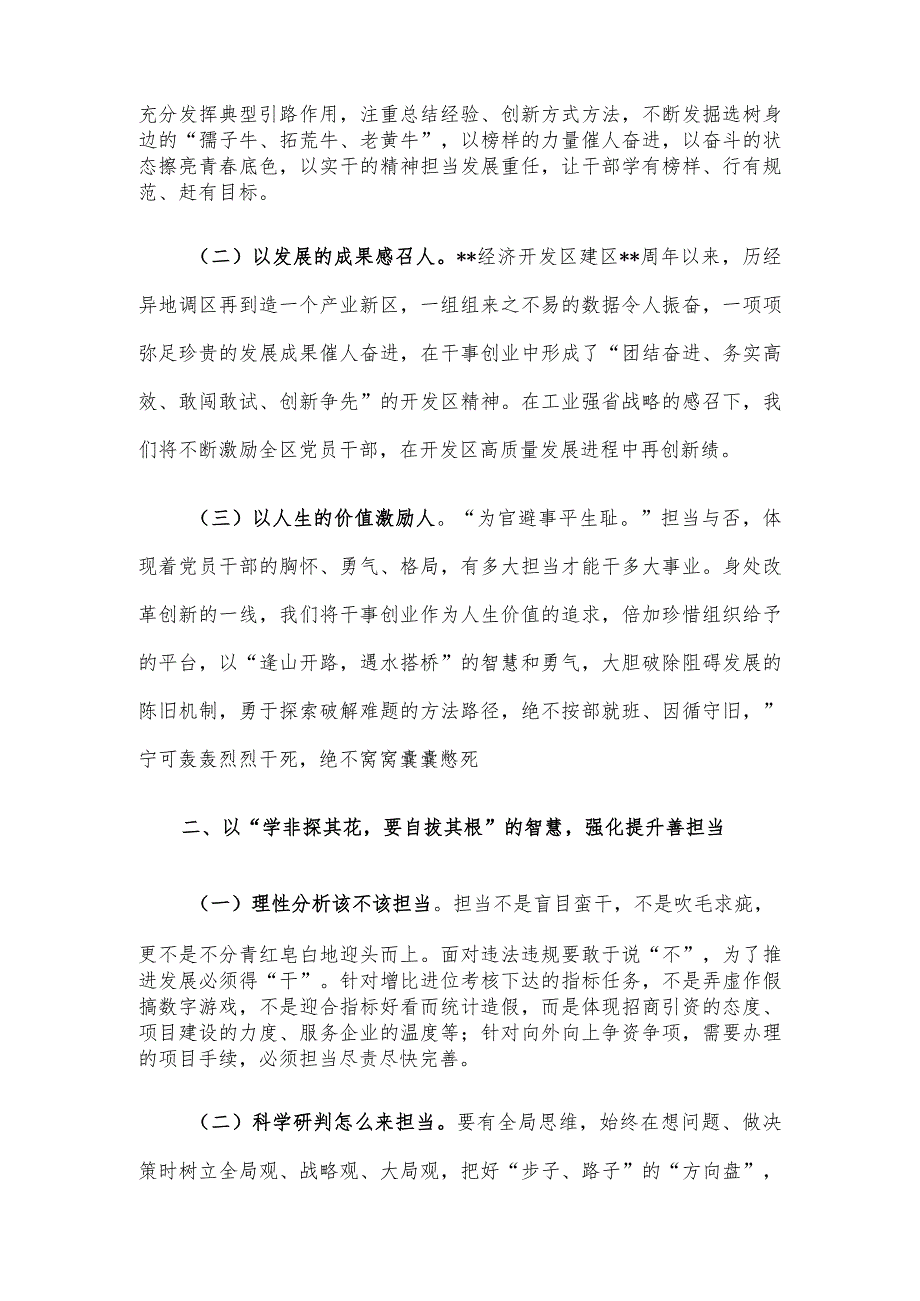 充分发挥典型引路作用，注重总结经验、创新方式方法，不断发掘选树身边的“孺子牛、拓荒牛、老黄牛”，以榜样的力量催人奋进，以奋斗的状态擦亮青春底色，以实干的精神担当发展重任，让干部学有榜样、行有规范、赶有目标。

（二）以发展的成果感召人。**经济开发区建区**周年以来，历经异地调区再到造一个产业新区，一组组来之不易的数据令人振奋，一项项弥足珍贵的发展成果催人奋进，在干事创业中形成了“团结奋进、务实高效、敢闯敢试、创新争先”的开发区精神。在工业强省战略的感召下，我们将不断激励全区党员干部，在开发区高质量发展进程中再创新绩。

（三）以人生的价值激励人。“为官避事平生耻。”担当与否，体现着党员干部的胸怀、勇气、格局，有多大担当才能干多大事业。身处改革创新的一线，我们将干事创业作为人生价值的追求，倍加珍惜组织给予的平台，以“逢山开路，遇水搭桥”的智慧和勇气，大胆破除阻碍发展的陈旧机制，勇于探索破解难题的方法路径，绝不按部就班、因循守旧，”宁可轰轰烈烈干死，绝不窝窝囊囊憋死

二、以“学非探其花，要自拔其根”的智慧，强化提升善担当

（一）理性分析该不该担当。担当不是盲目蛮干，不是吹毛求疵，更不是不分青红皂白地迎头而上。面对违法违规要敢于说“不”，为了推进发展必须得“干”。针对增比进位考核下达的指标任务，不是弄虚作假搞数字游戏，不是迎合指标好看而统计造假，而是体现招商引资的态度、项目建设的力度、服务企业的温度等；针对向外向上争资争项，需要办理的项目手续，必须担当尽责尽快完善。

（二）科学研判怎么来担当。要有全局思维，始终在想问题、做决策时树立全局观、战略观、大局观，把好“步子、路子”的“方向盘”，